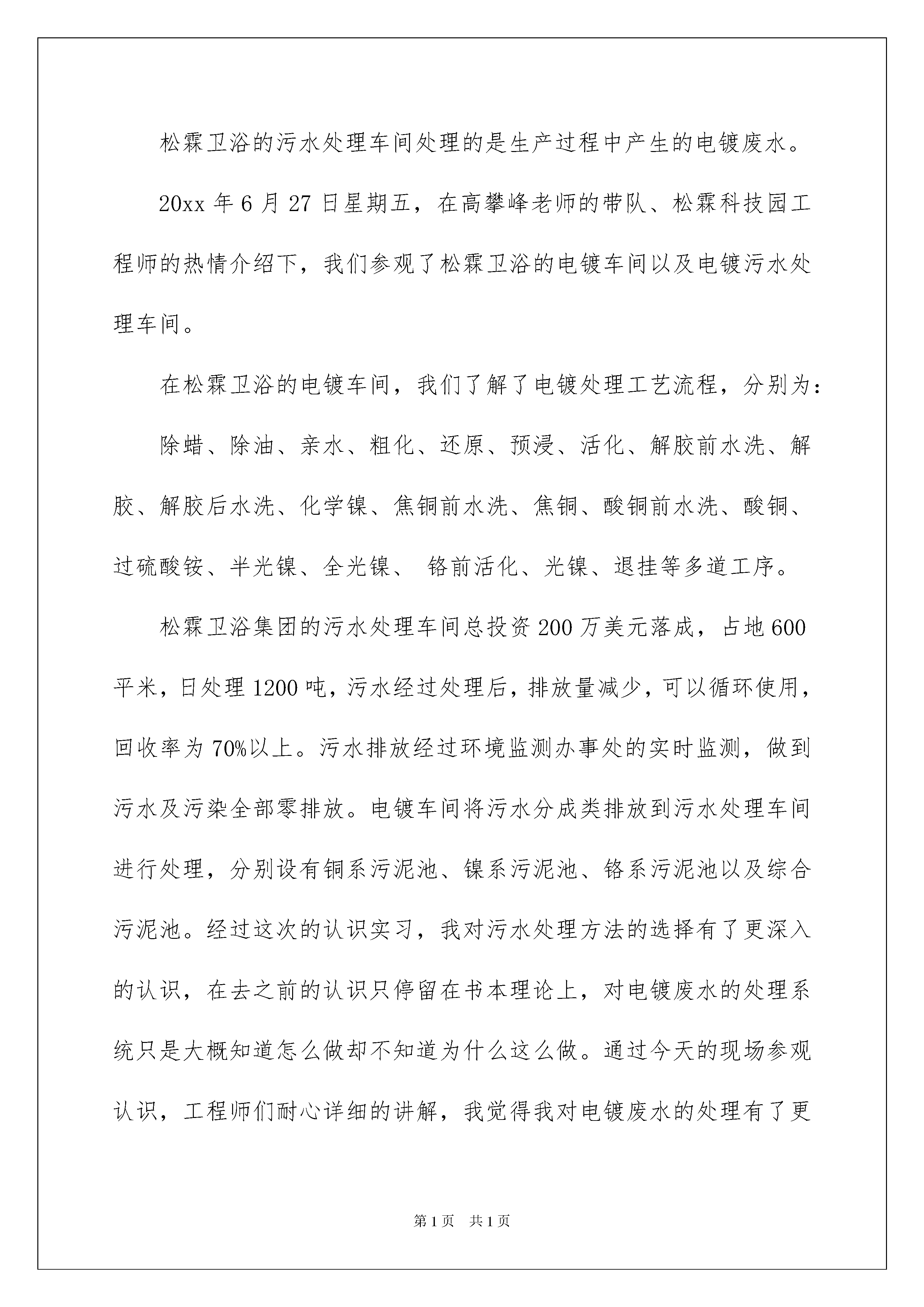 松霖卫浴的污水处理车间处理的是生产过程中产生的电镀废水。

20xx 年 6 月 27 日星期五，在高攀峰老师的带队、松霖科技园工程师的热情介绍下，我们参观了松霖卫浴的电镀车间以及电镀污水处理车间。

在松霖卫浴的电镀车间，我们了解了电镀处理工艺流程，分别为：

除蜡、除油、亲水、粗化、还原、预浸、活化、解胶前水洗、解胶、解胶后水洗、化学镍、焦铜前水洗、焦铜、酸铜前水洗、酸铜、过硫酸铵、半光镍、全光镍、 铬前活化、光镍、退挂等多道工序。

松霖卫浴集团的污水处理车间总投资 200 万美元落成，占地 600 平米，日处理 1200 吨，污水经过处理后，排放量减少，可以循环使用，回收率为 70%以上。污水排放经过环境监测办事处的实时监测，做到污水及污染全部零排放。电镀车间将污水分成类排放到污水处理车间进行处理，分别设有铜系污泥池、镍系污泥池、铬系污泥池以及综合污泥池。经过这次的认识实习，我对污水处理方法的选择有了更深入的认识，在去之前的认识只停留在书本理论上，对电镀废水的处理系统只是大概知道怎么做却不知道为什么这么做。通过今天的现场参观认识，工程师们耐心详细的讲解，我觉得我对电镀废水的处理有了更

第 1 页 共 1 页